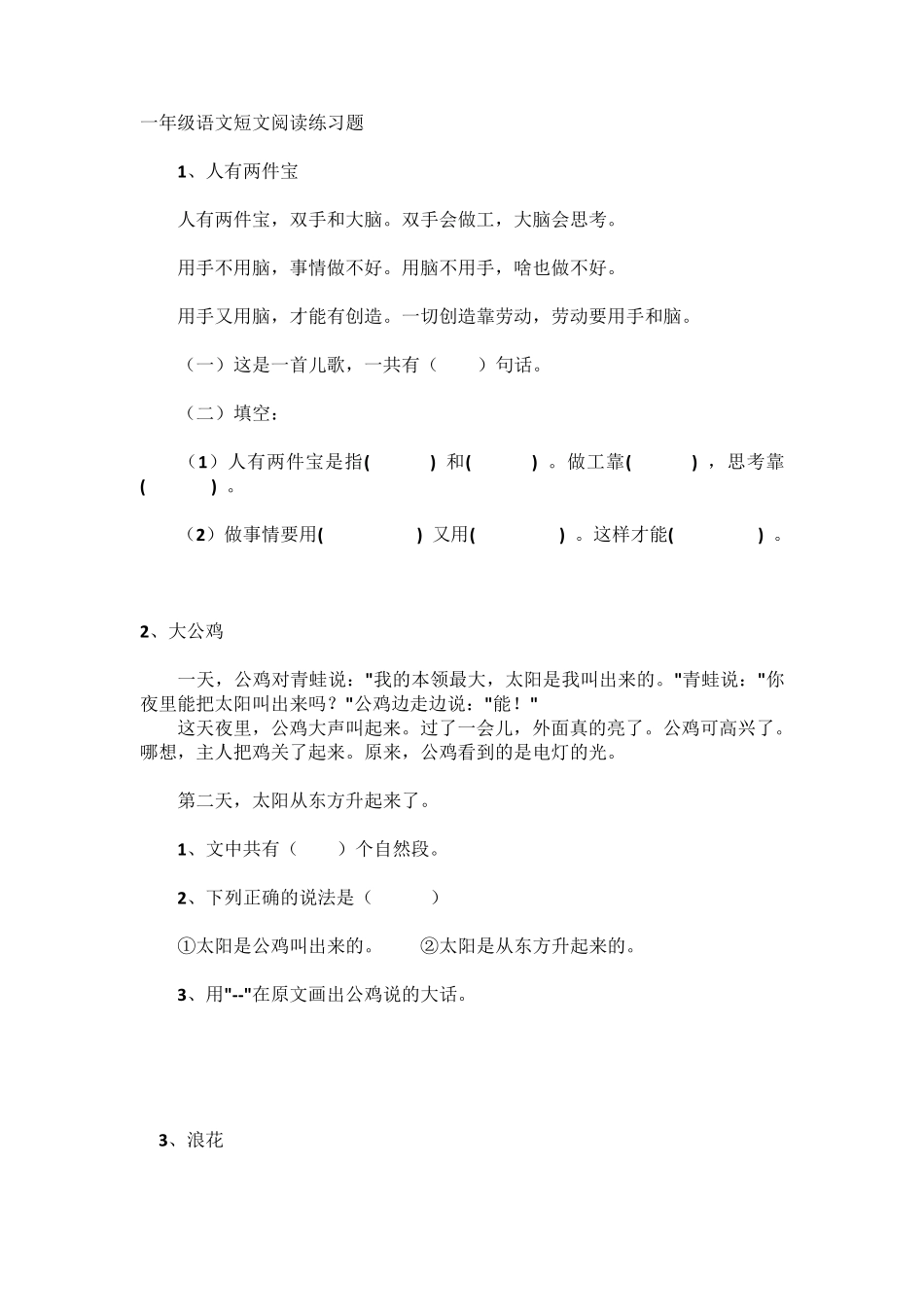 一年级语文短文阅读练习题

1、人有两件宝

人有两件宝，双手和大脑。双手会做工，大脑会思考。

用手不用脑，事情做不好。用脑不用手，啥也做不好。

用手又用脑，才能有创造。一切创造靠劳动，劳动要用手和脑。

（一）这是一首儿歌，一共有（　　）句话。

（二）填空：

（1）人有两件宝是指(　　　) 和(　　　) 。做工靠(　　　) ，思考靠(　　　) 。

（2）做事情要用(　　　　) 又用(　　　　) 。这样才能(　　　　) 。

2、大公鸡

一天，公鸡对青蛙说："我的本领最大，太阳是我叫出来的。"青蛙说："你夜里能把太阳叫出来吗？"公鸡边走边说："能！"

这天夜里，公鸡大声叫起来。过了一会儿，外面真的亮了。公鸡可高兴了。哪想，主人把鸡关了起来。原来，公鸡看到的是电灯的光。

第二天，太阳从东方升起来了。

1、文中共有（　　）个自然段。

2、下列正确的说法是（　　　）

①太阳是公鸡叫出来的。　　②太阳是从东方升起来的。

3、用"--"在原文画出公鸡说的大话。

3、浪花